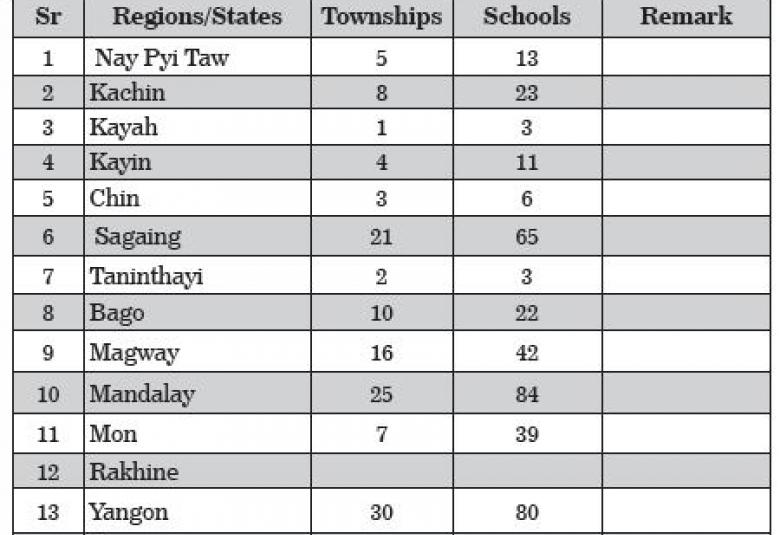 | Sr | Regions/States | Townships | Schools | Remark |
|---|---|---|---|---|
| 1 | Nay Pyi Taw | 5 | 13 | |
| 2 | Kachin | 8 | 23 | |
| 3 | Kayah | 1 | 3 | |
| 4 | Kayin | 4 | 11 | |
| 5 | Chin | 3 | 6 | |
| 6 | Sagaing | 21 | 65 | |
| 7 | Taninthayi | 2 | 3 | |
| 8 | Bago | 10 | 22 | |
| 9 | Magway | 16 | 42 | |
| 10 | Mandalay | 25 | 84 | |
| 11 | Mon | 7 | 39 | |
| 12 | Rakhine | | | |
| 13 | Yangon | 30 | 80 | |